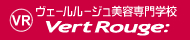 VR ヴェールルージュ美容専門学校
Vert Rouge: